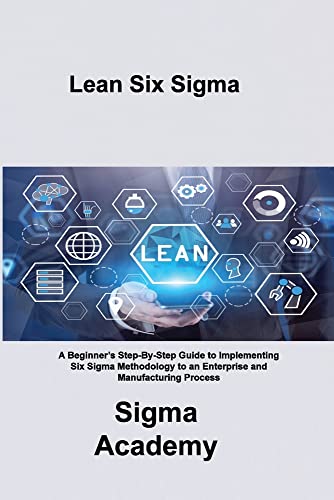 Lean Six Sigma

LEAN

A Beginner's Step-By-Step Guide to Implementing Six Sigma Methodology to an Enterprise and Manufacturing Process

Sigma Academy